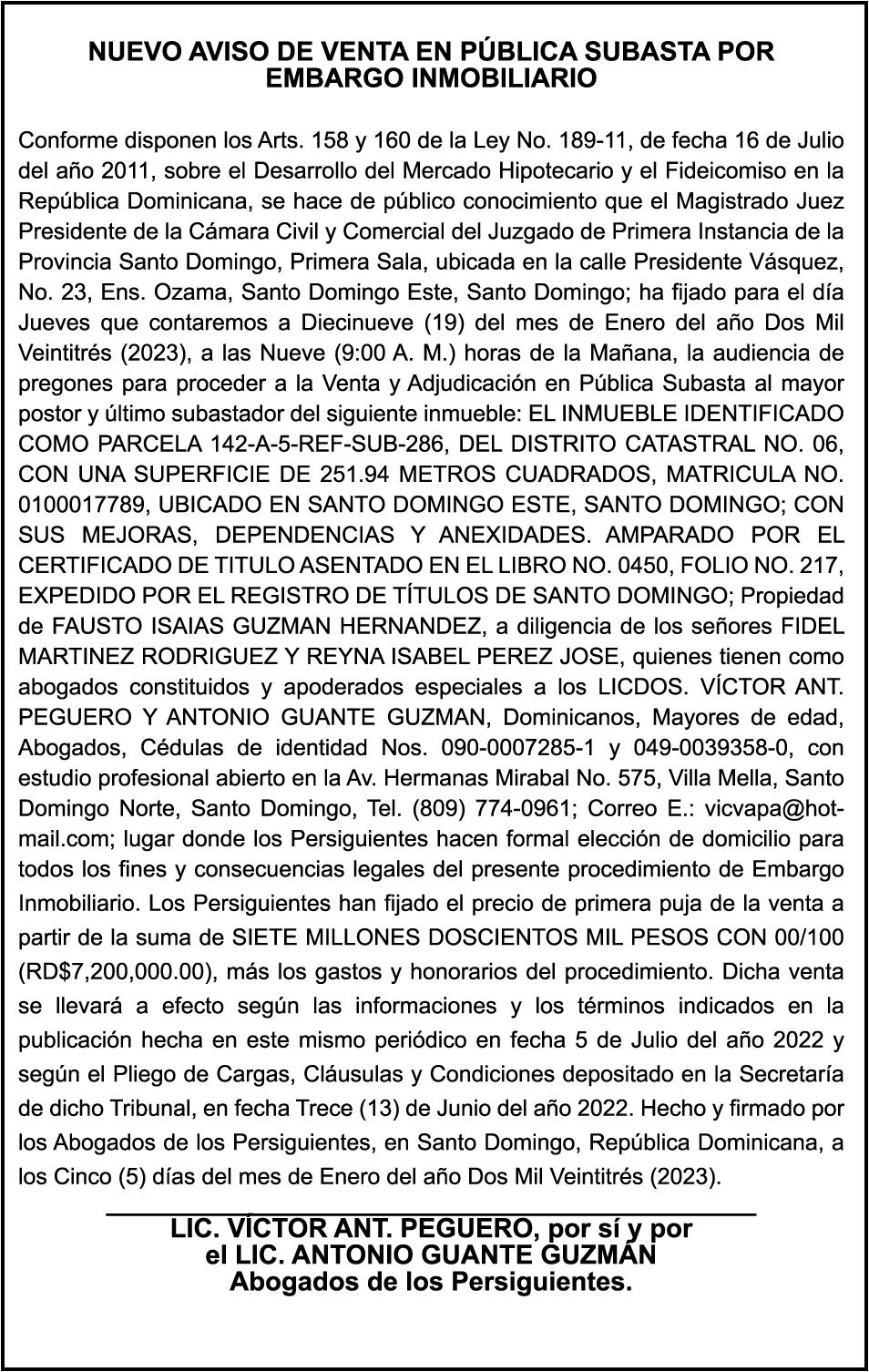 NUEVO AVISO DE VENTA EN PÚBLICA SUBASTA POR EMBARGO INMOBILIARIO

Conforme disponen los Arts. 158 y 160 de la Ley No. 189-11, de fecha 16 de Julio del año 2011, sobre el Desarrollo del Mercado Hipotecario y el Fideicomiso en la República Dominicana, se hace de público conocimiento que el Magistrado Juez Presidente de la Cámara Civil y Comercial del Juzgado de Primera Instancia de la Provincia Santo Domingo, Primera Sala, ubicada en la calle Presidente Vásquez, No. 23, Ens. Ozama, Santo Domingo Este, Santo Domingo; ha fijado para el día Jueves que contaremos a Diecinueve (19) del mes de Enero del año Dos Mil Veintitrés (2023), a las Nueve (9:00 A. M.) horas de la Mañana, la audiencia de pregones para proceder a la Venta y Adjudicación en Pública Subasta al mayor postor y último subastador del siguiente inmueble: EL INMUEBLE IDENTIFICADO COMO PARCELA 142-A-5-REF-SUB-286, DEL DISTRITO CATASTRAL NO. 06, CON UNA SUPERFICIE DE 251.94 METROS CUADRADOS, MATRICULA NO. 0100017789, UBICADO EN SANTO DOMINGO ESTE, SANTO DOMINGO; CON SUS MEJORAS, DEPENDENCIAS Y ANEXIDADES. AMPARADO POR EL CERTIFICADO DE TITULO ASENTADO EN EL LIBRO NO. 0450, FOLIO NO. 217, EXPEDIDO POR EL REGISTRO DE TÍTULOS DE SANTO DOMINGO; Propiedad de FAUSTO ISAIAS GUZMAN HERNANDEZ, a diligencia de los señores FIDEL MARTINEZ RODRIGUEZ Y REYNA ISABEL PEREZ JOSE, quienes tienen como abogados constituidos y apoderados especiales a los LICDOS. VÍCTOR ANT. PEGUERO Y ANTONIO GUANTE GUZMAN, Dominicanos, Mayores de edad, Abogados, Cédulas de identidad Nos. 090-0007285-1 y 049-0039358-0, con estudio profesional abierto en la Av. Hermanas Mirabal No. 575, Villa Mella, Santo Domingo Norte, Santo Domingo, Tel. (809) 774-0961; Correo E.: vicvapa@hotmail.com; lugar donde los Persiguientes hacen formal elección de domicilio para todos los fines y consecuencias legales del presente procedimiento de Embargo Inmobiliario. Los Persiguientes han fijado el precio de primera puja de la venta a partir de la suma de SIETE MILLONES DOSCIENTOS MIL PESOS CON 00/100 (RD$7,200,000.00), más los gastos y honorarios del procedimiento. Dicha venta se llevará a efecto según las informaciones y los términos indicados en la publicación hecha en este mismo periódico en fecha 5 de Julio del año 2022 y según el Pliego de Cargas, Cláusulas y Condiciones depositado en la Secretaría de dicho Tribunal, en fecha Trece (13) de Junio del año 2022. Hecho y firmado por los Abogados de los Persiguientes, en Santo Domingo, República Dominicana, a los Cinco (5) días del mes de Enero del año Dos Mil Veintitrés (2023).

LIC. VÍCTOR ANT. PEGUERO, por sí y por el LIC. ANTONIO GUANTE GUZMÁN
Abogados de los Persiguientes.